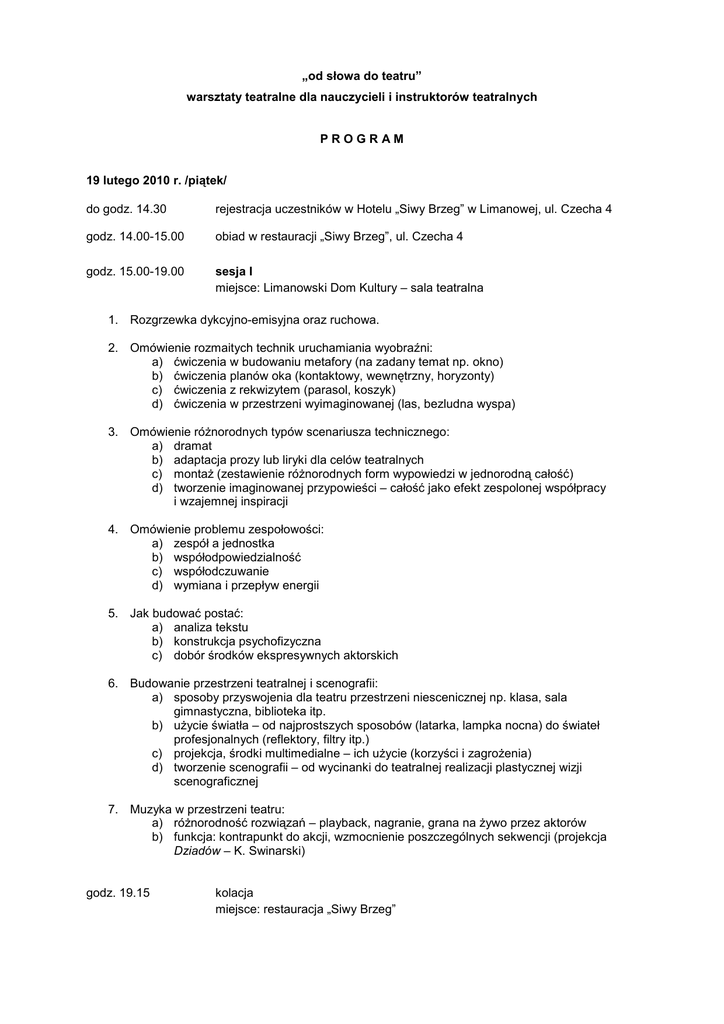 „od słowa do teatru”
warsztaty teatralne dla nauczycieli i instruktorów teatralnych

P R O G R A M

19 lutego 2010 r. /piątek/

do godz. 14.30 rejestracja uczestników w Hotelu „Siwy Brzeg” w Limanowej, ul. Czecha 4

godz. 14.00-15.00 obiad w restauracji „Siwy Brzeg”, ul. Czecha 4

godz. 15.00-19.00 sesja I
miejsce: Limanowski Dom Kultury – sala teatralna

1. Rozgrzewka dykcyjno-emisyjna oraz ruchowa.

2. Omówienie rozmaitych technik uruchamiania wyobraźni:
a) ćwiczenia w budowaniu metafory (na zadany temat np. okno)
b) ćwiczenia planów oka (kontaktowy, wewnętrzny, horyzonty)
c) ćwiczenia z rekwizytem (parasol, koszyk)
d) ćwiczenia w przestrzeni wyimaginowanej (las, bezludna wyspa)

3. Omówienie różnorodnych typów scenariusza technicznego:
a) dramat
b) adaptacja prozy lub liryki dla celów teatralnych
c) montaż (zestawienie różnorodnych form wypowiedzi w jednorodną całość)
d) tworzenie imaginowanej przypowieści – całość jako efekt zespolonej współpracy i wzajemnej inspiracji

4. Omówienie problemu zespołowości:
a) zespół a jednostka
b) współodpowiedzialność
c) współodczuwanie
d) wymiana i przepływ energii

5. Jak budować postać:
a) analiza tekstu
b) konstrukcja psychofizyczna
c) dobór środków ekspresywnych aktorskich

6. Budowanie przestrzeni teatralnej i scenografii:
a) sposoby przyswojenia dla teatru przestrzeni niescenicznej np. klasa, sala gimnastyczna, biblioteka itp.
b) użycie światła – od najprostszych sposobów (latarka, lampka nocna) do świateł profesjonalnych (reflektory, filtry itp.)
c) projekcja, środki multimedialne – ich użycie (korzyści i zagrożenia)
d) tworzenie scenografii – od wycinanki do teatralnej realizacji plastycznej wizji scenograficznej

7. Muzyka w przestrzeni teatru:
a) różnorodność rozwiązań – playback, nagranie, grana na żywo przez aktorów
b) funkcja: kontrapunkt do akcji, wzmocnienie poszczególnych sekwencji (projekcja Dziadów – K. Swinarski)

godz. 19.15 kolacja
miejsce: restauracja „Siwy Brzeg”